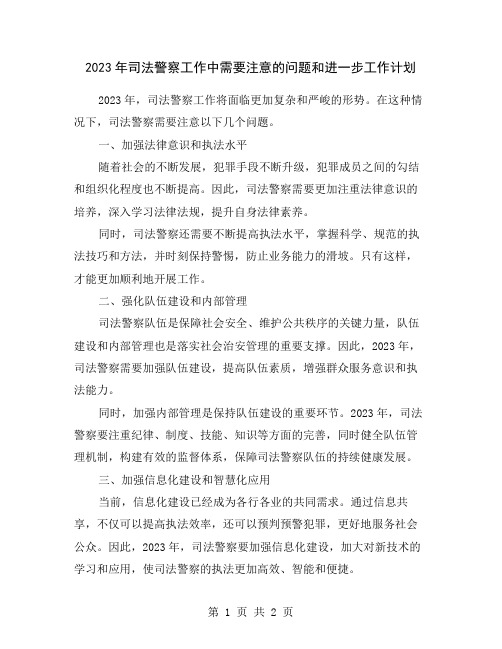 2023年司法警察工作中需要注意的问题和进一步工作计划

2023年，司法警察工作将面临更加复杂和严峻的形势。在这种情况下，司法警察需要注意以下几个问题。

一、加强法律意识和执法水平

随着社会的不断发展，犯罪手段不断升级，犯罪成员之间的勾结和组织化程度也不断提高。因此，司法警察需要更加注重法律意识的培养，深入学习法律法规，提升自身法律素养。

同时，司法警察还需要不断提高执法水平，掌握科学、规范的执法技巧和方法，并时刻保持警惕，防止业务能力的滑坡。只有这样，才能更加顺利地开展工作。

二、强化队伍建设和内部管理

司法警察队伍是保障社会安全、维护公共秩序的关键力量，队伍建设和内部管理也是落实社会治安管理的重要支撑。因此，2023年，司法警察需要加强队伍建设，提高队伍素质，增强群众服务意识和执法能力。

同时，加强内部管理是保持队伍建设的重要环节。2023年，司法警察要注重纪律、制度、技能、知识等方面的完善，同时健全队伍管理机制，构建有效的监督体系，保障司法警察队伍的持续健康发展。

三、加强信息化建设和智慧化应用

当前，信息化建设已经成为各行各业的共同需求。通过信息共享，不仅可以提高执法效率，还可以预判预警犯罪，更好地服务社会公众。因此，2023年，司法警察要加强信息化建设，加大对新技术的学习和应用，使司法警察的执法更加高效、智能和便捷。

第 1 页 共 2 页